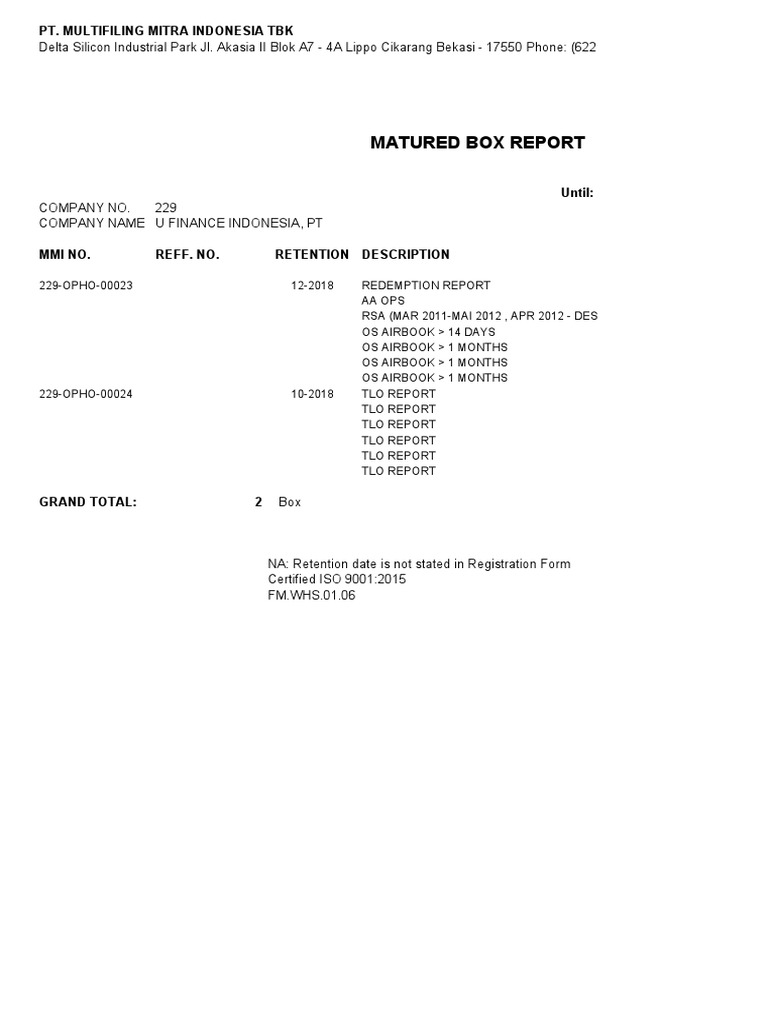 PT. MULTIFILING MITRA INDONESIA TBK
Delta Silicon Industrial Park Jl. Akasia II Blok A7 - 4A Lippo Cikarang Bekasi - 17550 Phone: (622

MATURED BOX REPORT

Until:

COMPANY NO. 229
COMPANY NAME U FINANCE INDONESIA, PT

| MMI NO. | REFF. NO. | RETENTION | DESCRIPTION |
|---|---|---|---|
| 229-OPHO-00023 | | 12-2018 | REDEMPTION REPORT |
| | | | AA OPS |
| | | | RSA (MAR 2011-MAI 2012 , APR 2012 - DES |
| | | | OS AIRBOOK > 14 DAYS |
| | | | OS AIRBOOK > 1 MONTHS |
| | | | OS AIRBOOK > 1 MONTHS |
| | | | OS AIRBOOK > 1 MONTHS |
| 229-OPHO-00024 | | 10-2018 | TLO REPORT |
| | | | TLO REPORT |
| | | | TLO REPORT |
| | | | TLO REPORT |
| | | | TLO REPORT |
| | | | TLO REPORT |

GRAND TOTAL: 2 Box

NA: Retention date is not stated in Registration Form
Certified ISO 9001:2015
FM.WHS.01.06